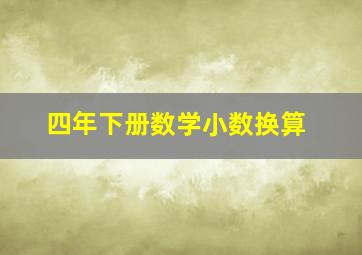 四年下册数学小数换算